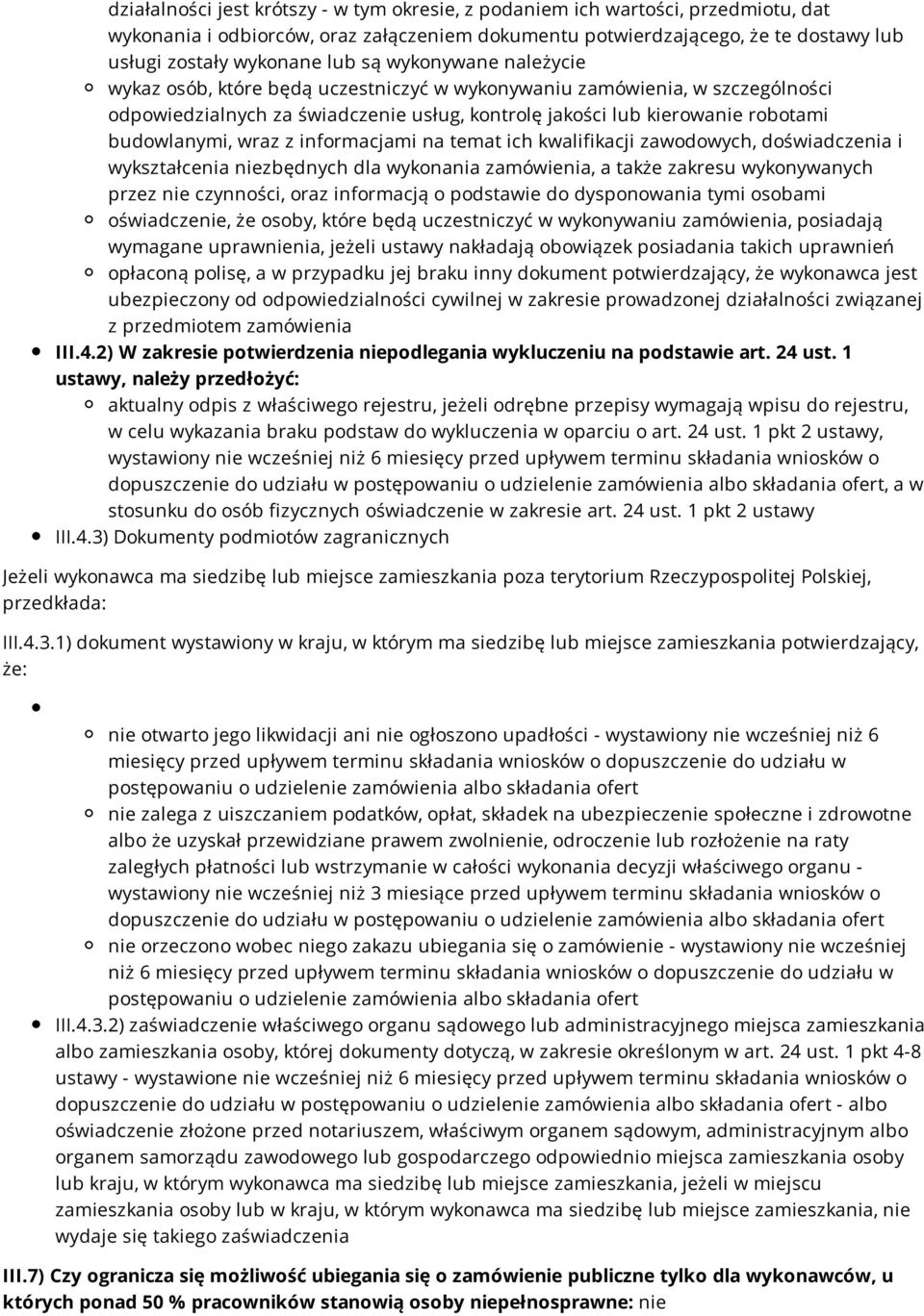 działalności jest krótszy - w tym okresie, z podaniem ich wartości, przedmiotu, dat wykonania i odbiorców, oraz załączeniem dokumentu potwierdzającego, że te dostawy lub usługi zostały wykonane lub są wykonywane należycie

wykaz osób, które będą uczestniczyć w wykonywaniu zamówienia, w szczególności odpowiedzialnych za świadczenie usług, kontrolę jakości lub kierowanie robotami budowlanymi, wraz z informacjami na temat ich kwalifikacji zawodowych, doświadczenia i wykształcenia niezbędnych dla wykonania zamówienia, a także zakresu wykonywanych przez nie czynności, oraz informacją o podstawie do dysponowania tymi osobami

oświadczenie, że osoby, które będą uczestniczyć w wykonywaniu zamówienia, posiadają wymagane uprawnienia, jeżeli ustawy nakładają obowiązek posiadania takich uprawnień

opłaconą polisę, a w przypadku jej braku inny dokument potwierdzający, że wykonawca jest ubezpieczony od odpowiedzialności cywilnej w zakresie prowadzonej działalności związanej z przedmiotem zamówienia

III.4.2) W zakresie potwierdzenia niepodlegania wykluczeniu na podstawie art. 24 ust. 1 ustawy, należy przedłożyć:

aktualny odpis z właściwego rejestru, jeżeli odrębne przepisy wymagają wpisu do rejestru, w celu wykazania braku podstaw do wykluczenia w oparciu o art. 24 ust. 1 pkt 2 ustawy, wystawiony nie wcześniej niż 6 miesięcy przed upływem terminu składania wniosków o dopuszczenie do udziału w postępowaniu o udzielenie zamówienia albo składania ofert, a w stosunku do osób fizycznych oświadczenie w zakresie art. 24 ust. 1 pkt 2 ustawy

III.4.3) Dokumenty podmiotów zagranicznych

Jeżeli wykonawca ma siedzibę lub miejsce zamieszkania poza terytorium Rzeczypospolitej Polskiej, przedkłada:

III.4.3.1) dokument wystawiony w kraju, w którym ma siedzibę lub miejsce zamieszkania potwierdzający, że:

nie otwarto jego likwidacji ani nie ogłoszono upadłości - wystawiony nie wcześniej niż 6 miesięcy przed upływem terminu składania wniosków o dopuszczenie do udziału w postępowaniu o udzielenie zamówienia albo składania ofert

nie zalega z uiszczaniem podatków, opłat, składek na ubezpieczenie społeczne i zdrowotne albo że uzyskał przewidziane prawem zwolnienie, odroczenie lub rozłożenie na raty zaległych płatności lub wstrzymanie w całości wykonania decyzji właściwego organu - wystawiony nie wcześniej niż 3 miesiące przed upływem terminu składania wniosków o dopuszczenie do udziału w postępowaniu o udzielenie zamówienia albo składania ofert

nie orzeczono wobec niego zakazu ubiegania się o zamówienie - wystawiony nie wcześniej niż 6 miesięcy przed upływem terminu składania wniosków o dopuszczenie do udziału w postępowaniu o udzielenie zamówienia albo składania ofert

III.4.3.2) zaświadczenie właściwego organu sądowego lub administracyjnego miejsca zamieszkania albo zamieszkania osoby, której dokumenty dotyczą, w zakresie określonym w art. 24 ust. 1 pkt 4-8 ustawy - wystawione nie wcześniej niż 6 miesięcy przed upływem terminu składania wniosków o dopuszczenie do udziału w postępowaniu o udzielenie zamówienia albo składania ofert - albo oświadczenie złożone przed notariuszem, właściwym organem sądowym, administracyjnym albo organem samorządu zawodowego lub gospodarczego odpowiednio miejsca zamieszkania osoby lub kraju, w którym wykonawca ma siedzibę lub miejsce zamieszkania, jeżeli w miejscu zamieszkania osoby lub w kraju, w którym wykonawca ma siedzibę lub miejsce zamieszkania, nie wydaje się takiego zaświadczenia

III.7) Czy ogranicza się możliwość ubiegania się o zamówienie publiczne tylko dla wykonawców, u których ponad 50 % pracowników stanowią osoby niepełnosprawne: nie